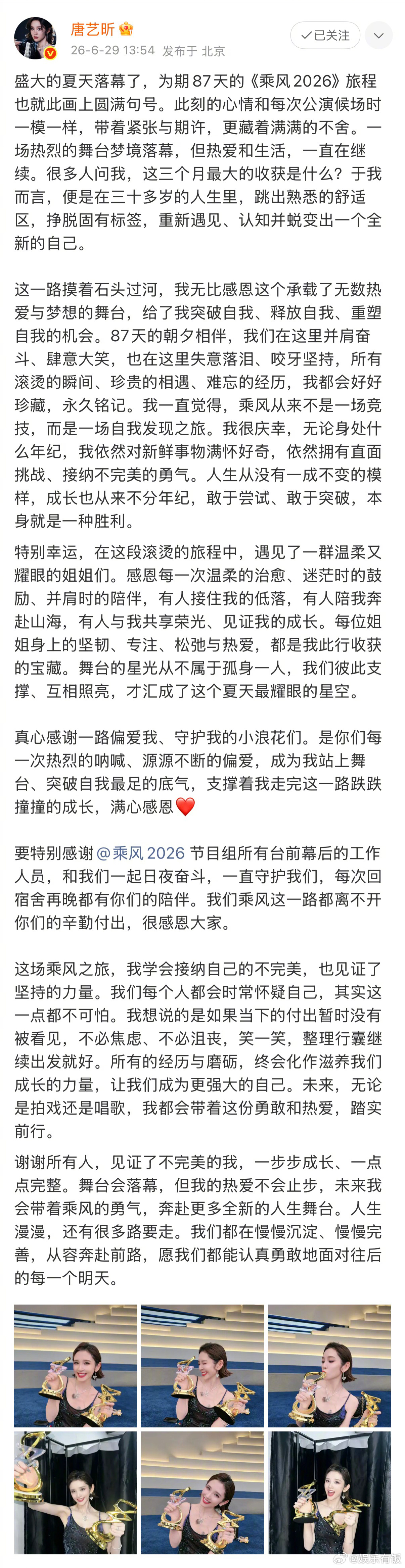 唐艺昕
26-6-29 13:54 发布于 北京
✓已关注

盛大的夏天落幕了，为期87天的《乘风2026》旅程也就此画上圆满句号。此刻的心情和每次公演候场时一模一样，带着紧张与期许，更藏着满满的不舍。一场热烈的舞台梦境落幕，但热爱和生活，一直在继续。很多人问我，这三个月最大的收获是什么？于我而言，便是在三十多岁的人生里，跳出熟悉的舒适区，挣脱固有标签，重新遇见、认知并蜕变出一个全新的自己。

这一路摸着石头过河，我无比感恩这个承载了无数热爱与梦想的舞台，给了我突破自我、释放自我、重塑自我的机会。87天的朝夕相伴，我们在这里并肩奋斗、肆意大笑，也在这里失意落泪、咬牙坚持，所有滚烫的瞬间、珍贵的相遇、难忘的经历，我都会好好珍藏，永久铭记。我一直觉得，乘风从来不是一场竞技，而是一场自我发现之旅。我很庆幸，无论身处什么年纪，我依然对新鲜事物满怀好奇，依然拥有直面挑战、接纳不完美的勇气。人生从没有一成不变的模样，成长也从来不分年纪，敢于尝试、敢于突破，本身就是一种胜利。

特别幸运，在这段滚烫的旅程中，遇见了一群温柔又耀眼的姐姐们。感恩每一次温柔的治愈、迷茫时的鼓励、并肩时的陪伴，有人接住我的低落，有人陪我奔赴山海，有人与我共享荣光、见证我的成长。每位姐姐身上的坚韧、专注、松弛与热爱，都是我此行收获的宝藏。舞台的星光从不属于孤身一人，我们彼此支撑、互相照亮，才汇成了这个夏天最耀眼的星空。

真心感谢一路偏爱我、守护我的小浪花们。是你们每一次热烈的呐喊、源源不断的偏爱，成为我站上舞台、突破自我最足的底气，支撑着我走完这一路跌跌撞撞的成长，满心感恩❤️

要特别感谢@乘风2026 节目组所有台前幕后的工作人员，和我们一起日夜奋斗，一直守护我们，每次回宿舍再晚都有你们的陪伴。我们乘风这一路都离不开你们的辛勤付出，很感恩大家。

这场乘风之旅，我学会接纳自己的不完美，也见证了坚持的力量。我们每个人都会时常怀疑自己，其实这一点都不可怕。我想说的是如果当下的付出暂时没有被看见，不必焦虑、不必沮丧，笑一笑，整理行囊继续出发就好。所有的经历与磨砺，终会化作滋养我们成长的力量，让我们成为更强大的自己。未来，无论是拍戏还是唱歌，我都会带着这份勇敢和热爱，踏实前行。

谢谢所有人，见证了不完美的我，一步步成长、一点点完整。舞台会落幕，但我的热爱不会止步，未来我会带着乘风的勇气，奔赴更多全新的人生舞台。人生漫漫，还有很多路要走。我们都在慢慢沉淀、慢慢完善，从容奔赴前路，愿我们都能认真勇敢地面对往后的每一个明天。

@娱乐有饭